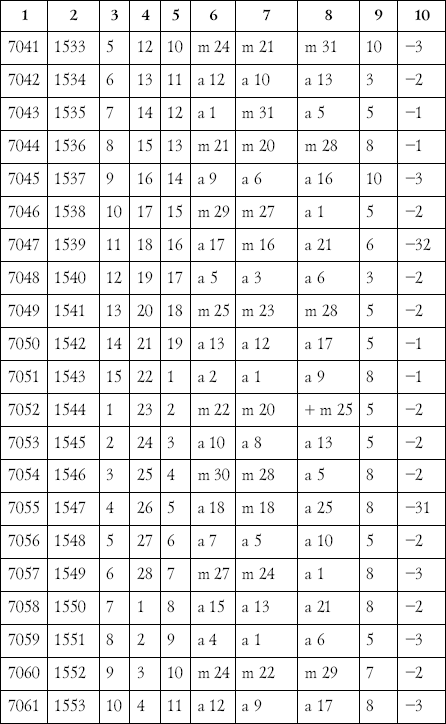 | 1 | 2 | 3 | 4 | 5 | 6 | 7 | 8 | 9 | 10 |
|---|---|---|---|---|---|---|---|---|---|
| 7041 | 1533 | 5 | 12 | 10 | m 24 | m 21 | m 31 | 10 | −3 |
| 7042 | 1534 | 6 | 13 | 11 | a 12 | a 10 | a 13 | 3 | −2 |
| 7043 | 1535 | 7 | 14 | 12 | a 1 | m 31 | a 5 | 5 | −1 |
| 7044 | 1536 | 8 | 15 | 13 | m 21 | m 20 | m 28 | 8 | −1 |
| 7045 | 1537 | 9 | 16 | 14 | a 9 | a 6 | a 16 | 10 | −3 |
| 7046 | 1538 | 10 | 17 | 15 | m 29 | m 27 | a 1 | 5 | −2 |
| 7047 | 1539 | 11 | 18 | 16 | a 17 | m 16 | a 21 | 6 | −32 |
| 7048 | 1540 | 12 | 19 | 17 | a 5 | a 3 | a 6 | 3 | −2 |
| 7049 | 1541 | 13 | 20 | 18 | m 25 | m 23 | m 28 | 5 | −2 |
| 7050 | 1542 | 14 | 21 | 19 | a 13 | a 12 | a 17 | 5 | −1 |
| 7051 | 1543 | 15 | 22 | 1 | a 2 | a 1 | a 9 | 8 | −1 |
| 7052 | 1544 | 1 | 23 | 2 | m 22 | m 20 | + m 25 | 5 | −2 |
| 7053 | 1545 | 2 | 24 | 3 | a 10 | a 8 | a 13 | 5 | −2 |
| 7054 | 1546 | 3 | 25 | 4 | m 30 | m 28 | a 5 | 8 | −2 |
| 7055 | 1547 | 4 | 26 | 5 | a 18 | m 18 | a 25 | 8 | −31 |
| 7056 | 1548 | 5 | 27 | 6 | a 7 | a 5 | a 10 | 5 | −2 |
| 7057 | 1549 | 6 | 28 | 7 | m 27 | m 24 | a 1 | 8 | −3 |
| 7058 | 1550 | 7 | 1 | 8 | a 15 | a 13 | a 21 | 8 | −2 |
| 7059 | 1551 | 8 | 2 | 9 | a 4 | a 1 | a 6 | 5 | −3 |
| 7060 | 1552 | 9 | 3 | 10 | m 24 | m 22 | m 29 | 7 | −2 |
| 7061 | 1553 | 10 | 4 | 11 | a 12 | a 9 | a 17 | 8 | −3 |